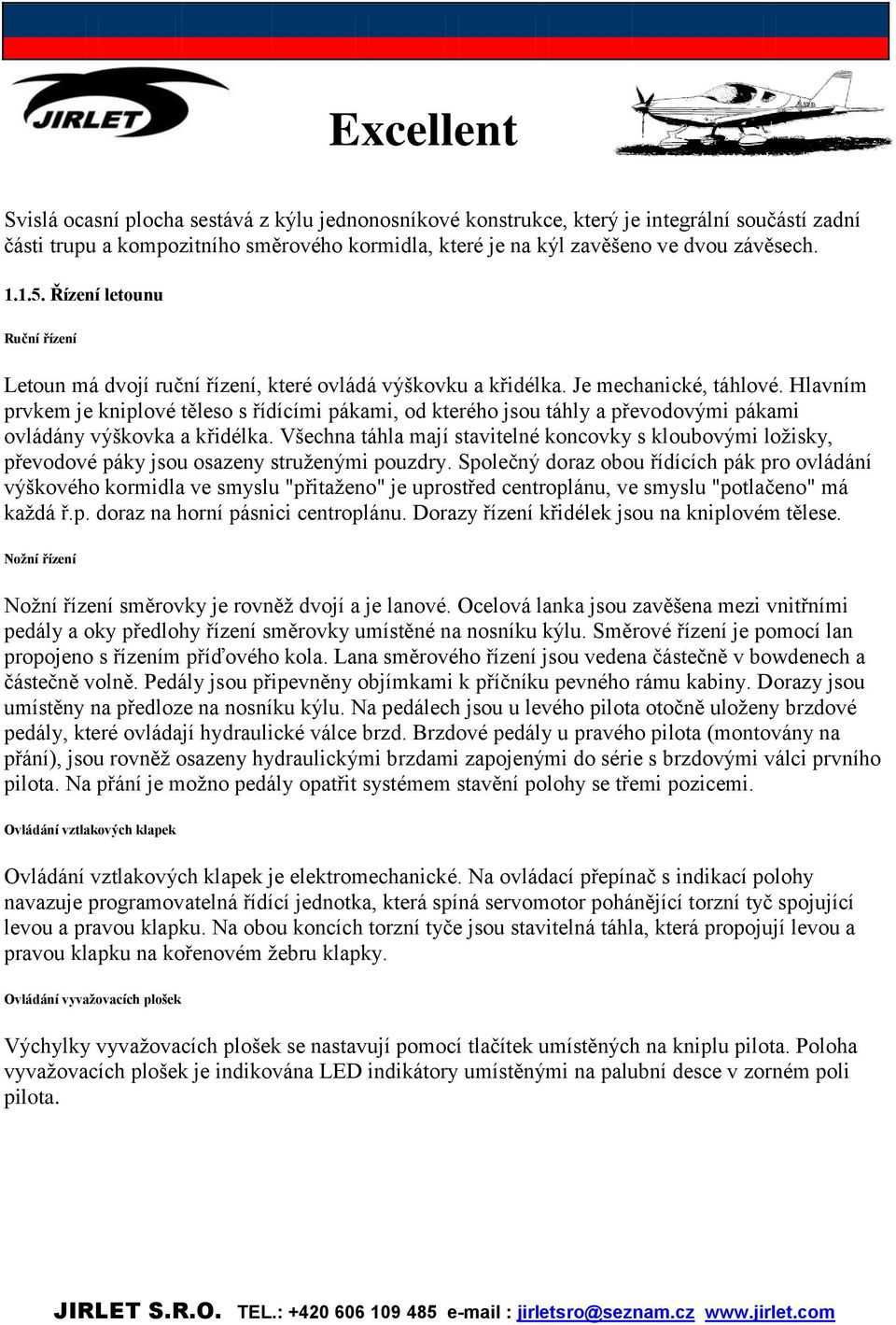 JIRLET

Excellent

Svislá ocasní plocha sestává z kýlu jednonosníkové konstrukce, který je integrální součástí zadní části trupu a kompozitního směrového kormidla, které je na kýl zavěšeno ve dvou závěsech.

1.1.5. Řízení letounu

Ruční řízení

Letoun má dvojí ruční řízení, které ovládá výškovku a křidélka. Je mechanické, táhlové. Hlavním prvkem je kniplové těleso s řídícími pákami, od kterého jsou táhly a převodovými pákami ovládány výškovka a křidélka. Všechna táhla mají stavitelné koncovky s kloubovými ložisky, převodové páky jsou osazeny struženými pouzdry. Společný doraz obou řídících pák pro ovládání výškového kormidla ve smyslu "přitaženo" je uprostřed centroplánu, ve smyslu "potlačeno" má každá ř.p. doraz na horní pásnici centroplánu. Dorazy řízení křidélek jsou na kniplovém tělese.

Nožní řízení

Nožní řízení směrovky je rovněž dvojí a je lanové. Ocelová lanka jsou zavěšena mezi vnitřními pedály a oky předlohy řízení směrovky umístěné na nosníku kýlu. Směrové řízení je pomocí lan propojeno s řízením příďového kola. Lana směrového řízení jsou vedena částečně v bowdenech a částečně volně. Pedály jsou připevněny objímkami k příčníku pevného rámu kabiny. Dorazy jsou umístěny na předloze na nosníku kýlu. Na pedálech jsou u levého pilota otočně uloženy brzdové pedály, které ovládají hydraulické válce brzd. Brzdové pedály u pravého pilota (montovány na přání), jsou rovněž osazeny hydraulickými brzdami zapojenými do série s brzdovými válci prvního pilota. Na přání je možno pedály opatřit systémem stavění polohy se třemi pozicemi.

Ovládání vztlakových klapek

Ovládání vztlakových klapek je elektromechanické. Na ovládací přepínač s indikací polohy navazuje programovatelná řídící jednotka, která spíná servomotor pohánějící torzní tyč spojující levou a pravou klapku. Na obou koncích torzní tyče jsou stavitelná táhla, která propojují levou a pravou klapku na kořenovém žebru klapky.

Ovládání vyvažovacích plošek

Výchylky vyvažovacích plošek se nastavují pomocí tlačítek umístěných na kniplu pilota. Poloha vyvažovacích plošek je indikována LED indikátory umístěnými na palubní desce v zorném poli pilota.

JIRLET S.R.O. TEL.: +420 606 109 485 e-mail : jirletsro@seznam.cz www.jirlet.com